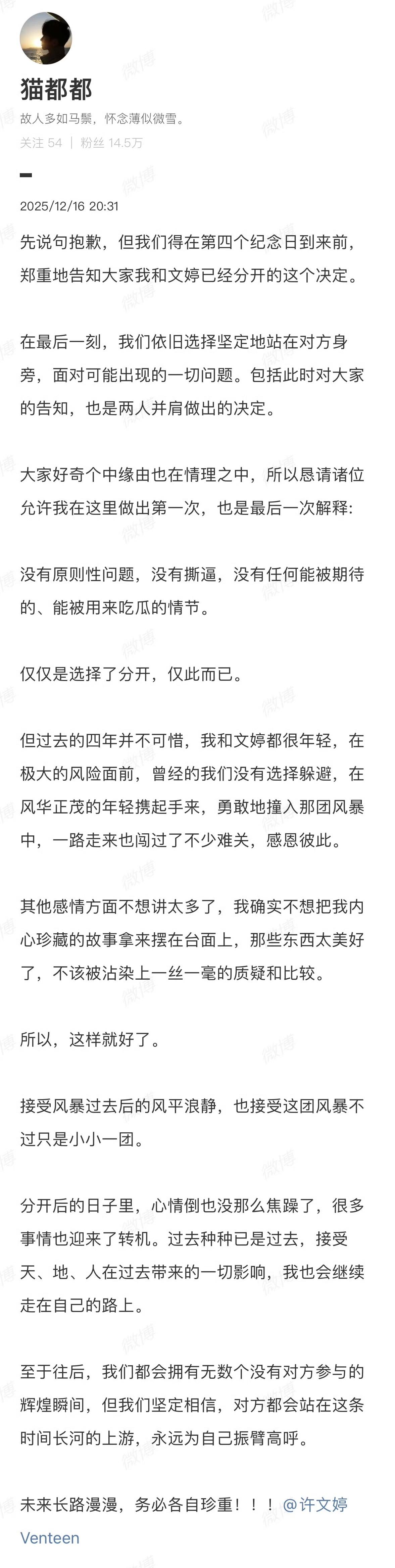 猫都都
故人多如马鬃，怀念薄似微雪。
关注 54 | 粉丝 14.5万

2025/12/16 20:31

先说句抱歉，但我们得在第四个纪念日到来前，郑重地告知大家我和文婷已经分开的这个决定。

在最后一刻，我们依旧选择坚定地站在对方身旁，面对可能出现的一切问题。包括此时对大家的告知，也是两人并肩做出的决定。

大家好奇个中缘由也在情理之中，所以恳请诸位允许我在这里做出第一次，也是最后一次解释:

没有原则性问题，没有撕逼，没有任何能被期待的、能被用来吃瓜的情节。

仅仅是选择了分开，仅此而已。

但过去的四年并不可惜，我和文婷都很年轻，在极大的风险面前，曾经的我们没有选择躲避，在风华正茂的年轻携起手来，勇敢地撞入那团风暴中，一路走来也闯过了不少难关，感恩彼此。

其他感情方面不想讲太多了，我确实不想把我内心珍藏的故事拿来摆在台面上，那些东西太美好了，不该被沾染上一丝一毫的质疑和比较。

所以，这样就好了。

接受风暴过去后的风平浪静，也接受这团风暴不过只是小小一团。

分开后的日子里，心情倒也没那么焦躁了，很多事情也迎来了转机。过去种种已是过去，接受天、地、人在过去带来的一切影响，我也会继续走在自己的路上。

至于往后，我们都会拥有无数个没有对方参与的辉煌瞬间，但我们坚定相信，对方都会站在这条时间长河的上游，永远为自己振臂高呼。

未来长路漫漫，务必各自珍重！！！@许文婷Venteen